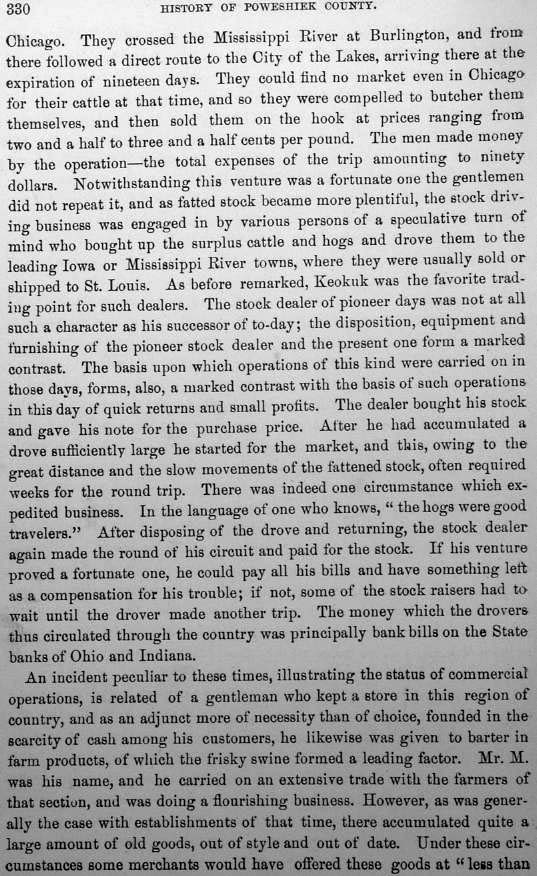 330 HISTORY OF POWESHIEK COUNTY.

Chicago. They crossed the Mississippi River at Burlington, and from there followed a direct route to the City of the Lakes, arriving there at the expiration of nineteen days. They could find no market even in Chicago for their cattle at that time, and so they were compelled to butcher them themselves, and then sold them on the hook at prices ranging from two and a half to three and a half cents per pound. The men made money by the operation—the total expenses of the trip amounting to ninety dollars. Notwithstanding this venture was a fortunate one the gentlemen did not repeat it, and as fatted stock became more plentiful, the stock driving business was engaged in by various persons of a speculative turn of mind who bought up the surplus cattle and hogs and drove them to the leading Iowa or Mississippi River towns, where they were usually sold or shipped to St. Louis. As before remarked, Keokuk was the favorite trading point for such dealers. The stock dealer of pioneer days was not at all such a character as his successor of to-day; the disposition, equipment and furnishing of the pioneer stock dealer and the present one form a marked contrast. The basis upon which operations of this kind were carried on in those days, forms, also, a marked contrast with the basis of such operations in this day of quick returns and small profits. The dealer bought his stock and gave his note for the purchase price. After he had accumulated a drove sufficiently large he started for the market, and this, owing to the great distance and the slow movements of the fattened stock, often required weeks for the round trip. There was indeed one circumstance which expedited business. In the language of one who knows, "the hogs were good travelers." After disposing of the drove and returning, the stock dealer again made the round of his circuit and paid for the stock. If his venture proved a fortunate one, he could pay all his bills and have something left as a compensation for his trouble; if not, some of the stock raisers had to wait until the drover made another trip. The money which the drovers thus circulated through the country was principally bank bills on the State banks of Ohio and Indiana.

An incident peculiar to these times, illustrating the status of commercial operations, is related of a gentleman who kept a store in this region of country, and as an adjunct more of necessity than of choice, founded in the scarcity of cash among his customers, he likewise was given to barter in farm products, of which the frisky swine formed a leading factor. Mr. M. was his name, and he carried on an extensive trade with the farmers of that section, and was doing a flourishing business. However, as was generally the case with establishments of that time, there accumulated quite a large amount of old goods, out of style and out of date. Under these circumstances some merchants would have offered these goods at "less than